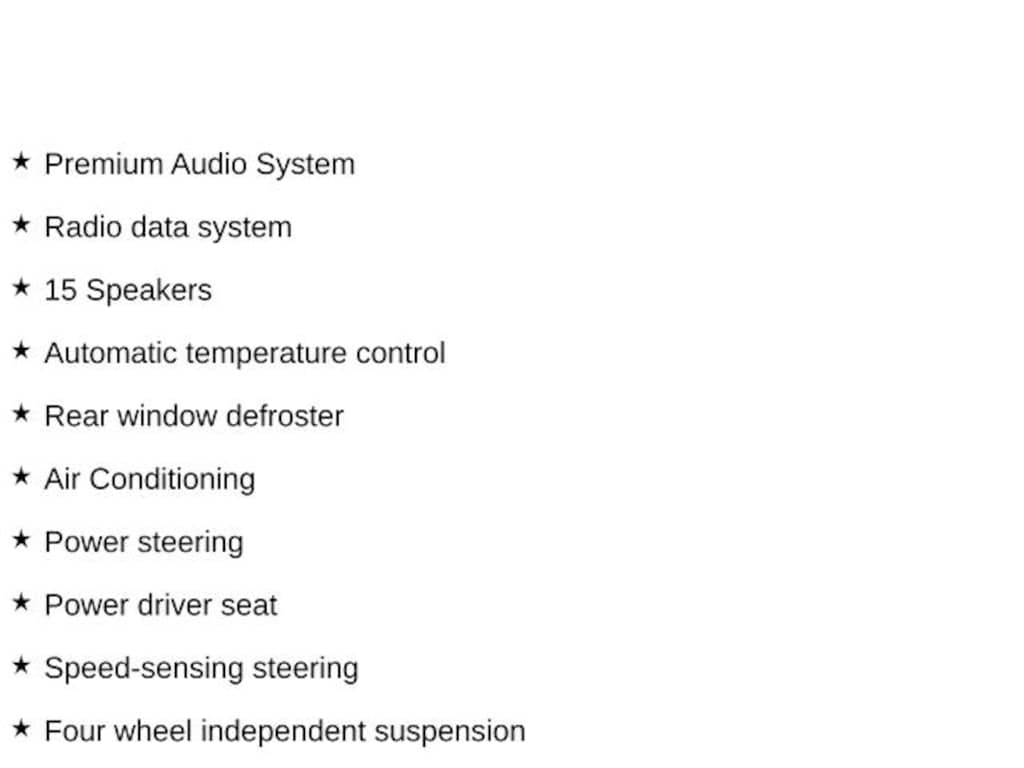 ★ Premium Audio System

★ Radio data system

★ 15 Speakers

★ Automatic temperature control

★ Rear window defroster

★ Air Conditioning

★ Power steering

★ Power driver seat

★ Speed-sensing steering

★ Four wheel independent suspension